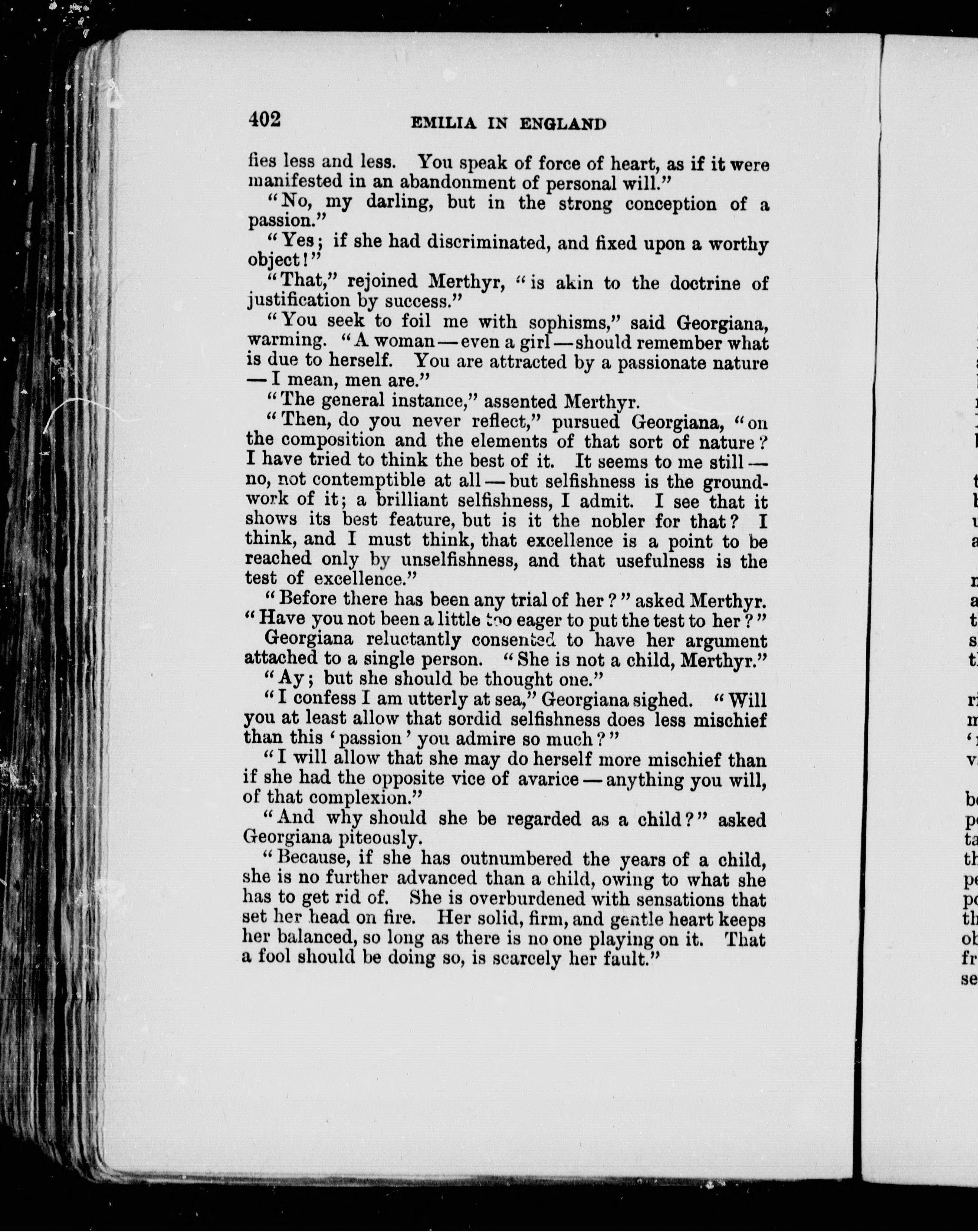 402 EMILIA IN ENGLAND

fies less and less. You speak of force of heart, as if it were manifested in an abandonment of personal will."

"No, my darling, but in the strong conception of a passion."

"Yes; if she had discriminated, and fixed upon a worthy object!"

"That," rejoined Merthyr, "is akin to the doctrine of justification by success."

"You seek to foil me with sophisms," said Georgiana, warming. "A woman — even a girl — should remember what is due to herself. You are attracted by a passionate nature — I mean, men are."

"The general instance," assented Merthyr.

"Then, do you never reflect," pursued Georgiana, "on the composition and the elements of that sort of nature? I have tried to think the best of it. It seems to me still — no, not contemptible at all — but selfishness is the groundwork of it; a brilliant selfishness, I admit. I see that it shows its best feature, but is it the nobler for that? I think, and I must think, that excellence is a point to be reached only by unselfishness, and that usefulness is the test of excellence."

"Before there has been any trial of her?" asked Merthyr. "Have you not been a little too eager to put the test to her?"

Georgiana reluctantly consented to have her argument attached to a single person. "She is not a child, Merthyr."

"Ay; but she should be thought one."

"I confess I am utterly at sea," Georgiana sighed. "Will you at least allow that sordid selfishness does less mischief than this 'passion' you admire so much?"

"I will allow that she may do herself more mischief than if she had the opposite vice of avarice — anything you will, of that complexion."

"And why should she be regarded as a child?" asked Georgiana piteously.

"Because, if she has outnumbered the years of a child, she is no further advanced than a child, owing to what she has to get rid of. She is overburdened with sensations that set her head on fire. Her solid, firm, and gentle heart keeps her balanced, so long as there is no one playing on it. That a fool should be doing so, is scarcely her fault."